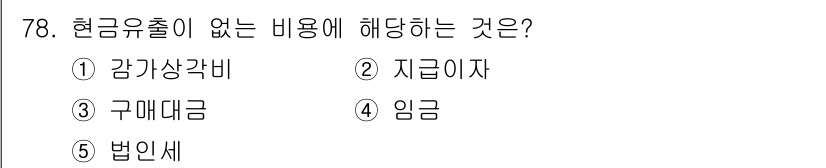 78. 현금유출이 없는 비용에 해당하는 것은?

① 감가상각비 ② 지급이자

③ 구매대금 ④ 임금

⑤ 법인세